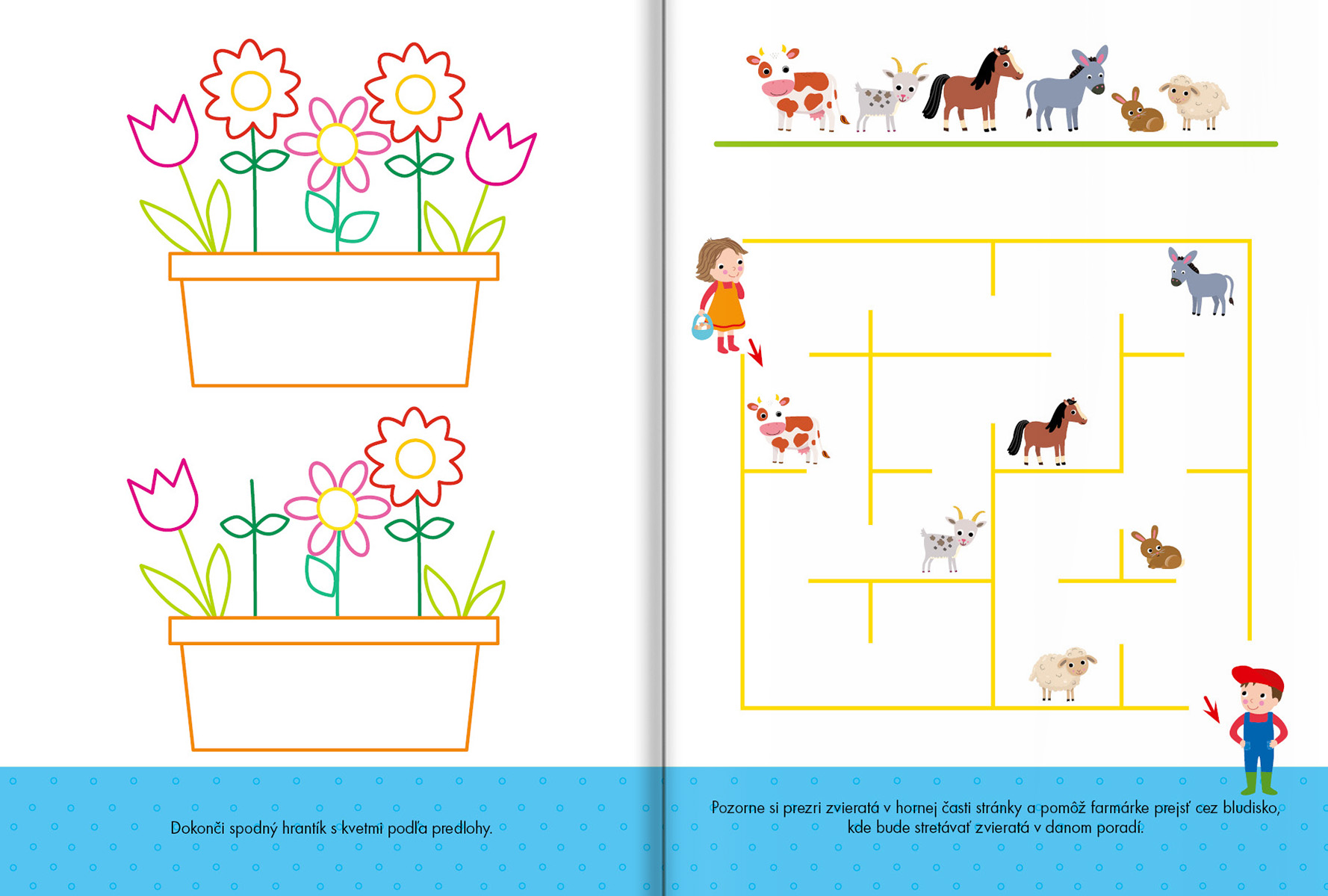 Dokonči spodný hrantík s kvetmi podľa predlohy.

Pozorne si prezri zvieratá v hornej časti stránky a pomôž farmárke prejsť cez bludisko, kde bude stretávať zvieratá v danom poradí.